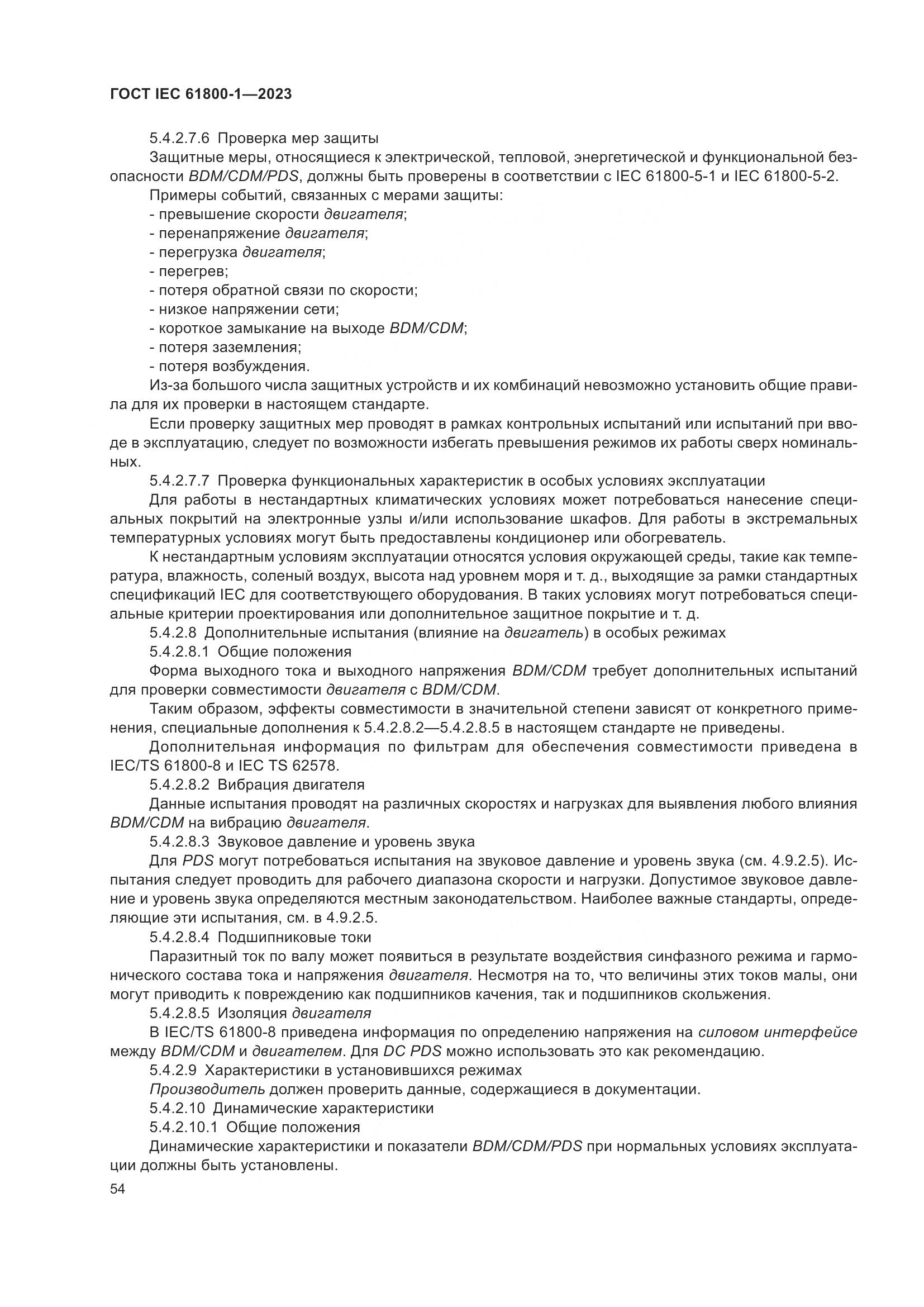 ГОСТ IEC 61800-1—2023

5.4.2.7.6 Проверка мер защиты

Защитные меры, относящиеся к электрической, тепловой, энергетической и функциональной безопасности BDM/CDM/PDS, должны быть проверены в соответствии с IEC 61800-5-1 и IEC 61800-5-2.

Примеры событий, связанных с мерами защиты:

- превышение скорости двигателя;
- перенапряжение двигателя;
- перегрузка двигателя;
- перегрев;
- потеря обратной связи по скорости;
- низкое напряжении сети;
- короткое замыкание на выходе BDM/CDM;
- потеря заземления;
- потеря возбуждения.

Из-за большого числа защитных устройств и их комбинаций невозможно установить общие правила для их проверки в настоящем стандарте.

Если проверку защитных мер проводят в рамках контрольных испытаний или испытаний при вводе в эксплуатацию, следует по возможности избегать превышения режимов их работы сверх номинальных.

5.4.2.7.7 Проверка функциональных характеристик в особых условиях эксплуатации

Для работы в нестандартных климатических условиях может потребоваться нанесение специальных покрытий на электронные узлы и/или использование шкафов. Для работы в экстремальных температурных условиях могут быть предоставлены кондиционер или обогреватель.

К нестандартным условиям эксплуатации относятся условия окружающей среды, такие как температура, влажность, соленый воздух, высота над уровнем моря и т. д., выходящие за рамки стандартных спецификаций IEC для соответствующего оборудования. В таких условиях могут потребоваться специальные критерии проектирования или дополнительное защитное покрытие и т. д.

5.4.2.8 Дополнительные испытания (влияние на двигатель) в особых режимах

5.4.2.8.1 Общие положения

Форма выходного тока и выходного напряжения BDM/CDM требует дополнительных испытаний для проверки совместимости двигателя с BDM/CDM.

Таким образом, эффекты совместимости в значительной степени зависят от конкретного применения, специальные дополнения к 5.4.2.8.2—5.4.2.8.5 в настоящем стандарте не приведены.

Дополнительная информация по фильтрам для обеспечения совместимости приведена в IEC/TS 61800-8 и IEC TS 62578.

5.4.2.8.2 Вибрация двигателя

Данные испытания проводят на различных скоростях и нагрузках для выявления любого влияния BDM/CDM на вибрацию двигателя.

5.4.2.8.3 Звуковое давление и уровень звука

Для PDS могут потребоваться испытания на звуковое давление и уровень звука (см. 4.9.2.5). Испытания следует проводить для рабочего диапазона скорости и нагрузки. Допустимое звуковое давление и уровень звука определяются местным законодательством. Наиболее важные стандарты, определяющие эти испытания, см. в 4.9.2.5.

5.4.2.8.4 Подшипниковые токи

Паразитный ток по валу может появиться в результате воздействия синфазного режима и гармонического состава тока и напряжения двигателя. Несмотря на то, что величины этих токов малы, они могут приводить к повреждению как подшипников качения, так и подшипников скольжения.

5.4.2.8.5 Изоляция двигателя

В IEC/TS 61800-8 приведена информация по определению напряжения на силовом интерфейсе между BDM/CDM и двигателем. Для DC PDS можно использовать это как рекомендацию.

5.4.2.9 Характеристики в установившихся режимах

Производитель должен проверить данные, содержащиеся в документации.

5.4.2.10 Динамические характеристики

5.4.2.10.1 Общие положения

Динамические характеристики и показатели BDM/CDM/PDS при нормальных условиях эксплуатации должны быть установлены.

54